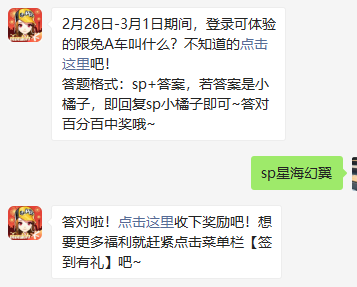 2月28日-3月1日期间，登录可体验的限免A车叫什么？不知道的点击这里吧！
答题格式：sp+答案，若答案是小橘子，即回复sp小橘子即可~答对百分百中奖哦~

sp星海幻翼

答对啦！点击这里收下奖励吧！想要更多福利就赶紧点击菜单栏【签到有礼】吧~